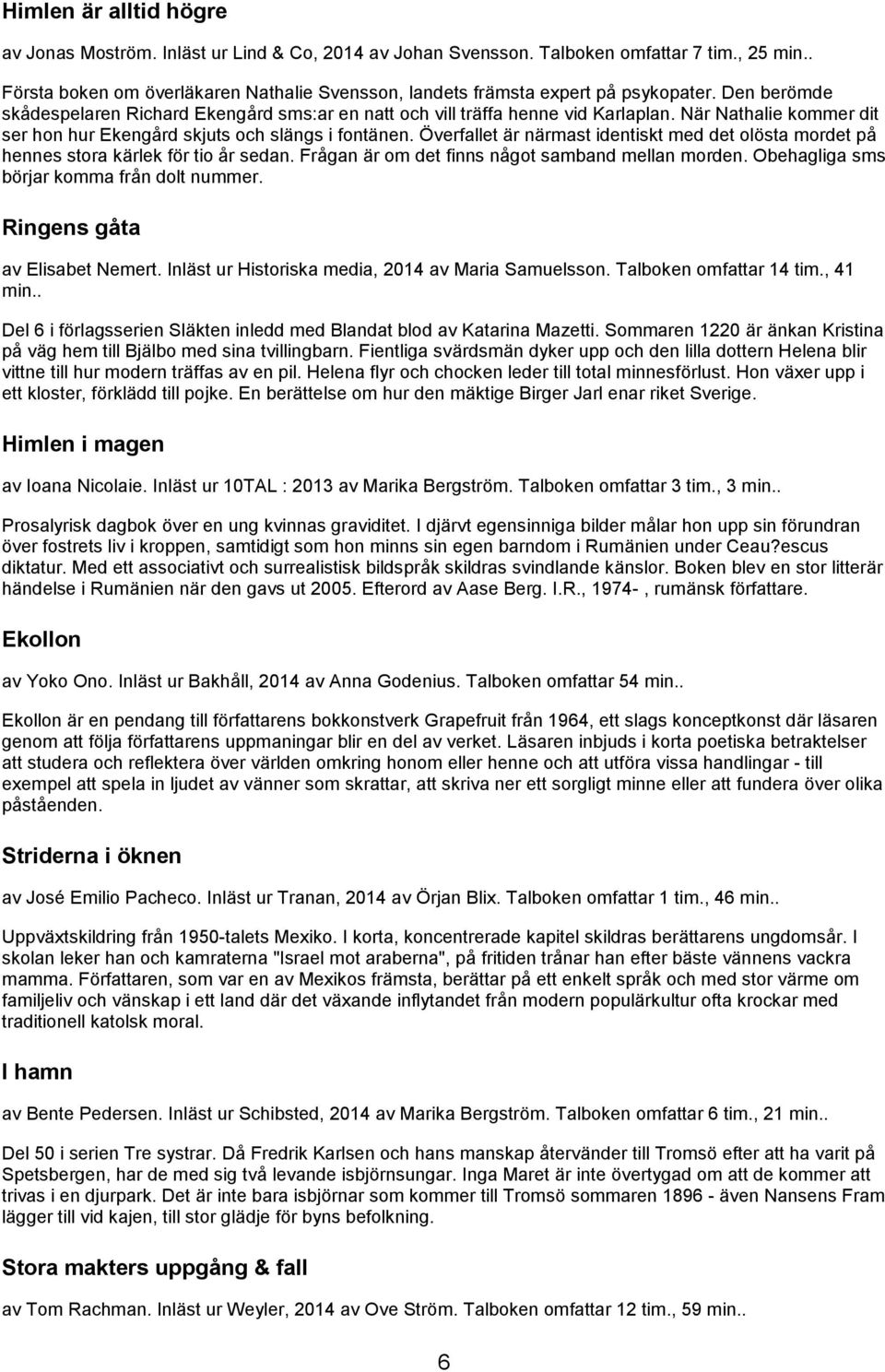 Himlen är alltid högre

av Jonas Moström. Inläst ur Lind & Co, 2014 av Johan Svensson. Talboken omfattar 7 tim., 25 min..

Första boken om överläkaren Nathalie Svensson, landets främsta expert på psykopater. Den berömde skådespelaren Richard Ekengård sms:ar en natt och vill träffa henne vid Karlaplan. När Nathalie kommer dit ser hon hur Ekengård skjuts och slängs i fontänen. Överfallet är närmast identiskt med det olösta mordet på hennes stora kärlek för tio år sedan. Frågan är om det finns något samband mellan morden. Obehagliga sms börjar komma från dolt nummer.

Ringens gåta

av Elisabet Nemert. Inläst ur Historiska media, 2014 av Maria Samuelsson. Talboken omfattar 14 tim., 41 min..

Del 6 i förlagsserien Släkten inledd med Blandat blod av Katarina Mazetti. Sommaren 1220 är änkan Kristina på väg hem till Bjälbo med sina tvillingbarn. Fientliga svärdsmän dyker upp och den lilla dottern Helena blir vittne till hur modern träffas av en pil. Helena flyr och chocken leder till total minnesförlust. Hon växer upp i ett kloster, förklädd till pojke. En berättelse om hur den mäktige Birger Jarl enar riket Sverige.

Himlen i magen

av Ioana Nicolaie. Inläst ur 10TAL : 2013 av Marika Bergström. Talboken omfattar 3 tim., 3 min..

Prosalyrisk dagbok över en ung kvinnas graviditet. I djärvt egensinniga bilder målar hon upp sin förundran över fostrets liv i kroppen, samtidigt som hon minns sin egen barndom i Rumänien under Ceau?escus diktatur. Med ett associativt och surrealistisk bildspråk skildras svindlande känslor. Boken blev en stor litterär händelse i Rumänien när den gavs ut 2005. Efterord av Aase Berg. I.R., 1974- , rumänsk författare.

Ekollon

av Yoko Ono. Inläst ur Bakhåll, 2014 av Anna Godenius. Talboken omfattar 54 min..

Ekollon är en pendang till författarens bokkonstverk Grapefruit från 1964, ett slags konceptkonst där läsaren genom att följa författarens uppmaningar blir en del av verket. Läsaren inbjuds i korta poetiska betraktelser att studera och reflektera över världen omkring honom eller henne och att utföra vissa handlingar - till exempel att spela in ljudet av vänner som skrattar, att skriva ner ett sorgligt minne eller att fundera över olika påståenden.

Striderna i öknen

av José Emilio Pacheco. Inläst ur Tranan, 2014 av Örjan Blix. Talboken omfattar 1 tim., 46 min..

Uppväxtskildring från 1950-talets Mexiko. I korta, koncentrerade kapitel skildras berättarens ungdomsår. I skolan leker han och kamraterna "Israel mot araberna", på fritiden trånar han efter bäste vännens vackra mamma. Författaren, som var en av Mexikos främsta, berättar på ett enkelt språk och med stor värme om familjeliv och vänskap i ett land där det växande inflytandet från modern populärkultur ofta krockar med traditionell katolsk moral.

I hamn

av Bente Pedersen. Inläst ur Schibsted, 2014 av Marika Bergström. Talboken omfattar 6 tim., 21 min..

Del 50 i serien Tre systrar. Då Fredrik Karlsen och hans manskap återvänder till Tromsö efter att ha varit på Spetsbergen, har de med sig två levande isbjörnsungar. Inga Maret är inte övertygad om att de kommer att trivas i en djurpark. Det är inte bara isbjörnar som kommer till Tromsö sommaren 1896 - även Nansens Fram lägger till vid kajen, till stor glädje för byns befolkning.

Stora makters uppgång & fall

av Tom Rachman. Inläst ur Weyler, 2014 av Ove Ström. Talboken omfattar 12 tim., 59 min..

6